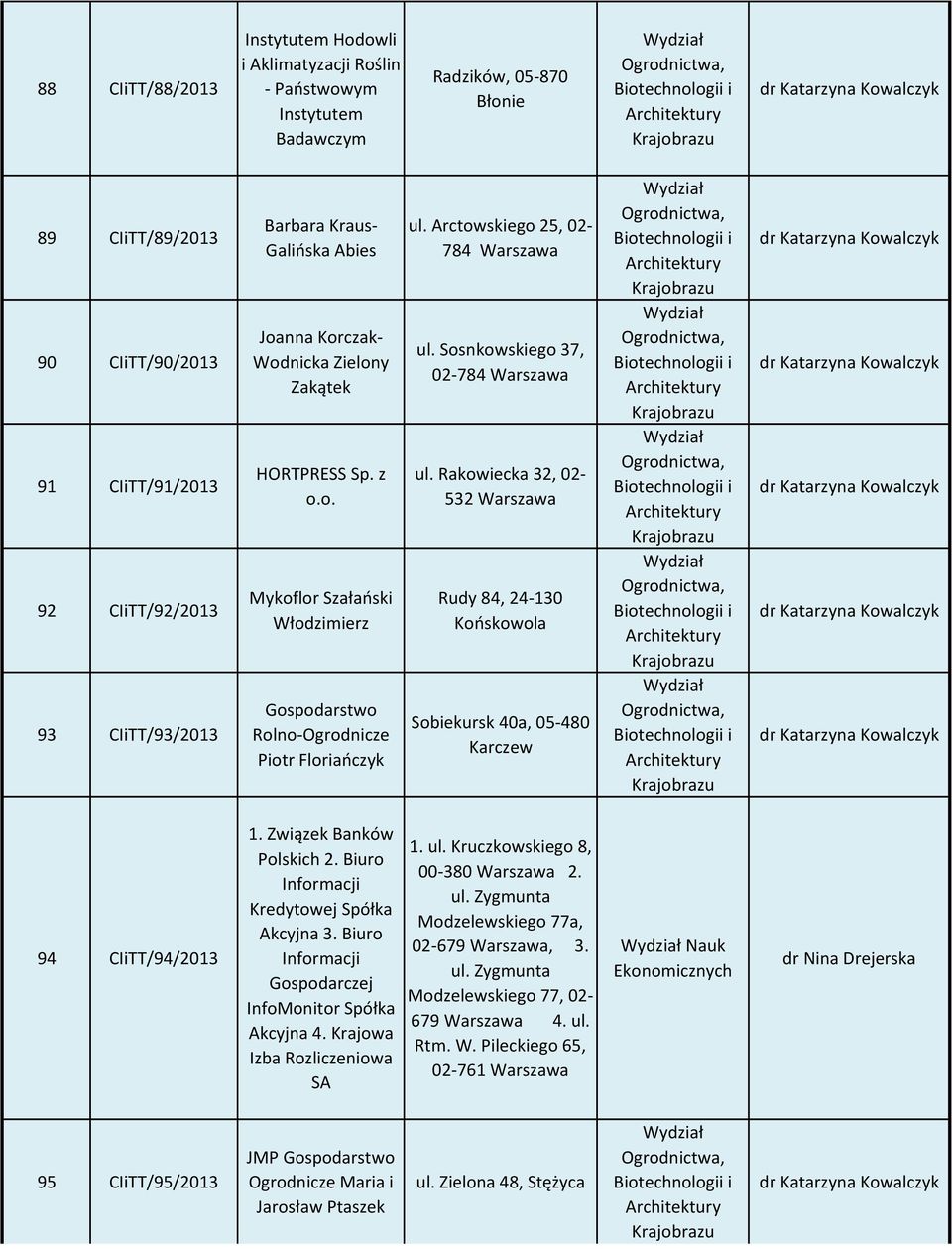 | 88 | CIiTT/88/2013 | Instytutem Hodowli i Aklimatyzacji Roślin - Państwowym Instytutem Badawczym | Radzików, 05-870 Błonie | Wydział Ogrodnictwa, Biotechnologii i Architektury Krajobrazu | dr Katarzyna Kowalczyk |
|---|---|---|---|---|---|
| 89 | CIiTT/89/2013 | Barbara Kraus-Galińska Abies | ul. Arctowskiego 25, 02-784 Warszawa | Wydział Ogrodnictwa, Biotechnologii i Architektury Krajobrazu | dr Katarzyna Kowalczyk |
| 90 | CIiTT/90/2013 | Joanna Korczak-Wodnicka Zielony Zakątek | ul. Sosnkowskiego 37, 02-784 Warszawa | Wydział Ogrodnictwa, Biotechnologii i Architektury Krajobrazu | dr Katarzyna Kowalczyk |
| 91 | CIiTT/91/2013 | HORTPRESS Sp. z o.o. | ul. Rakowiecka 32, 02-532 Warszawa | Wydział Ogrodnictwa, Biotechnologii i Architektury Krajobrazu | dr Katarzyna Kowalczyk |
| 92 | CIiTT/92/2013 | Mykoflor Szałański Włodzimierz | Rudy 84, 24-130 Końskowola | Wydział Ogrodnictwa, Biotechnologii i Architektury Krajobrazu | dr Katarzyna Kowalczyk |
| 93 | CIiTT/93/2013 | Gospodarstwo Rolno-Ogrodnicze Piotr Floriańczyk | Sobiekursk 40a, 05-480 Karczew | Wydział Ogrodnictwa, Biotechnologii i Architektury Krajobrazu | dr Katarzyna Kowalczyk |
| 94 | CIiTT/94/2013 | 1. Związek Banków Polskich 2. Biuro Informacji Kredytowej Spółka Akcyjna 3. Biuro Informacji Gospodarczej InfoMonitor Spółka Akcyjna 4. Krajowa Izba Rozliczeniowa SA | 1. ul. Kruczkowskiego 8, 00-380 Warszawa 2. ul. Zygmunta Modzelewskiego 77a, 02-679 Warszawa, 3. ul. Zygmunta Modzelewskiego 77, 02-679 Warszawa 4. ul. Rtm. W. Pileckiego 65, 02-761 Warszawa | Wydział Nauk Ekonomicznych | dr Nina Drejerska |
| 95 | CIiTT/95/2013 | JMP Gospodarstwo Ogrodnicze Maria i Jarosław Ptaszek | ul. Zielona 48, Stężyca | Wydział Ogrodnictwa, Biotechnologii i Architektury Krajobrazu | dr Katarzyna Kowalczyk |